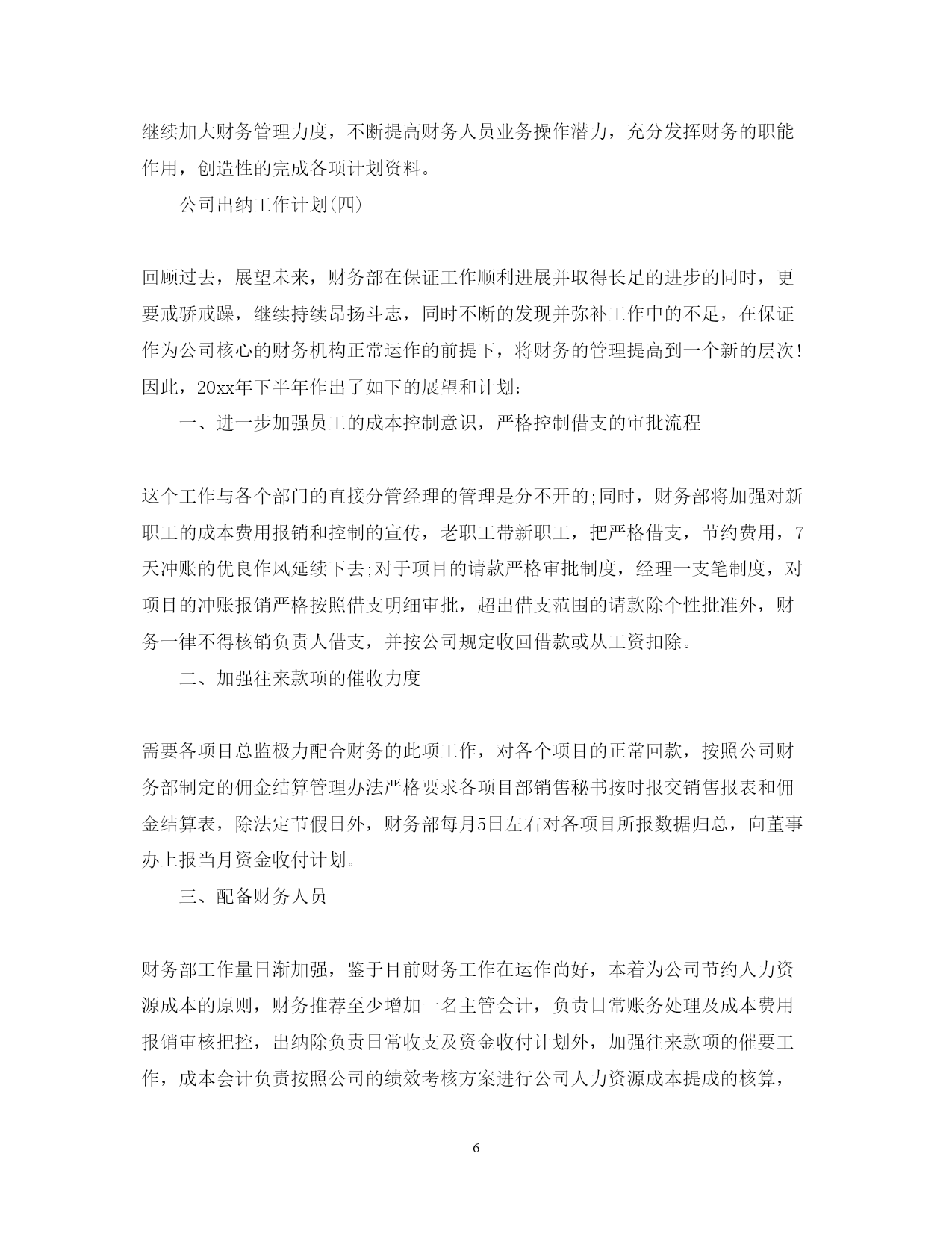 继续加大财务管理力度，不断提高财务人员业务操作潜力，充分发挥财务的职能作用，创造性的完成各项计划资料。

公司出纳工作计划(四)

回顾过去，展望未来，财务部在保证工作顺利进展并取得长足的进步的同时，更要戒骄戒躁，继续持续昂扬斗志，同时不断的发现并弥补工作中的不足，在保证作为公司核心的财务机构正常运作的前提下，将财务的管理提高到一个新的层次!因此，20xx年下半年作出了如下的展望和计划：

一、进一步加强员工的成本控制意识，严格控制借支的审批流程

这个工作与各个部门的直接分管经理的管理是分不开的;同时，财务部将加强对新职工的成本费用报销和控制的宣传，老职工带新职工，把严格借支，节约费用，7天冲账的优良作风延续下去;对于项目的请款严格审批制度，经理一支笔制度，对项目的冲账报销严格按照借支明细审批，超出借支范围的请款除个性批准外，财务一律不得核销负责人借支，并按公司规定收回借款或从工资扣除。

二、加强往来款项的催收力度

需要各项目总监极力配合财务的此项工作，对各个项目的正常回款，按照公司财务部制定的佣金结算管理办法严格要求各项目部销售秘书按时报交销售报表和佣金结算表，除法定节假日外，财务部每月5日左右对各项目所报数据归总，向董事办上报当月资金收付计划。

三、配备财务人员

财务部工作量日渐加强，鉴于目前财务工作在运作尚好，本着为公司节约人力资源成本的原则，财务推荐至少增加一名主管会计，负责日常账务处理及成本费用报销审核把控，出纳除负责日常收支及资金收付计划外，加强往来款项的催要工作，成本会计负责按照公司的绩效考核方案进行公司人力资源成本提成的核算，

6